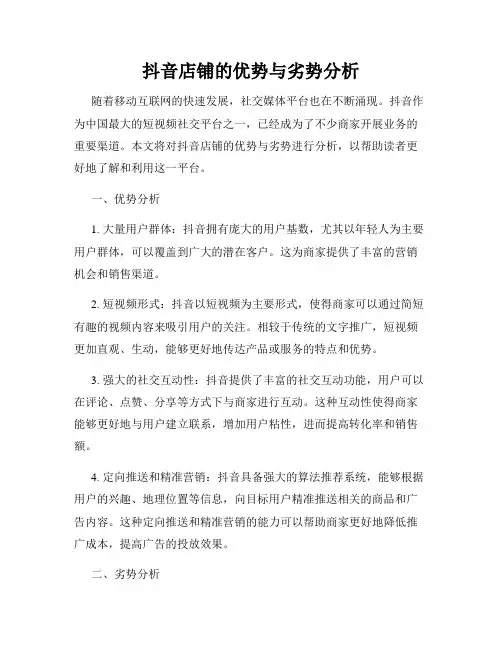 抖音店铺的优势与劣势分析

随着移动互联网的快速发展，社交媒体平台也在不断涌现。抖音作为中国最大的短视频社交平台之一，已经成为了不少商家开展业务的重要渠道。本文将对抖音店铺的优势与劣势进行分析，以帮助读者更好地了解和利用这一平台。

一、优势分析

1. 大量用户群体：抖音拥有庞大的用户基数，尤其以年轻人为主要用户群体，可以覆盖到广大的潜在客户。这为商家提供了丰富的营销机会和销售渠道。

2. 短视频形式：抖音以短视频为主要形式，使得商家可以通过简短有趣的视频内容来吸引用户的关注。相较于传统的文字推广，短视频更加直观、生动，能够更好地传达产品或服务的特点和优势。

3. 强大的社交互动性：抖音提供了丰富的社交互动功能，用户可以在评论、点赞、分享等方式下与商家进行互动。这种互动性使得商家能够更好地与用户建立联系，增加用户粘性，进而提高转化率和销售额。

4. 定向推送和精准营销：抖音具备强大的算法推荐系统，能够根据用户的兴趣、地理位置等信息，向目标用户精准推送相关的商品和广告内容。这种定向推送和精准营销的能力可以帮助商家更好地降低推广成本，提高广告的投放效果。

二、劣势分析